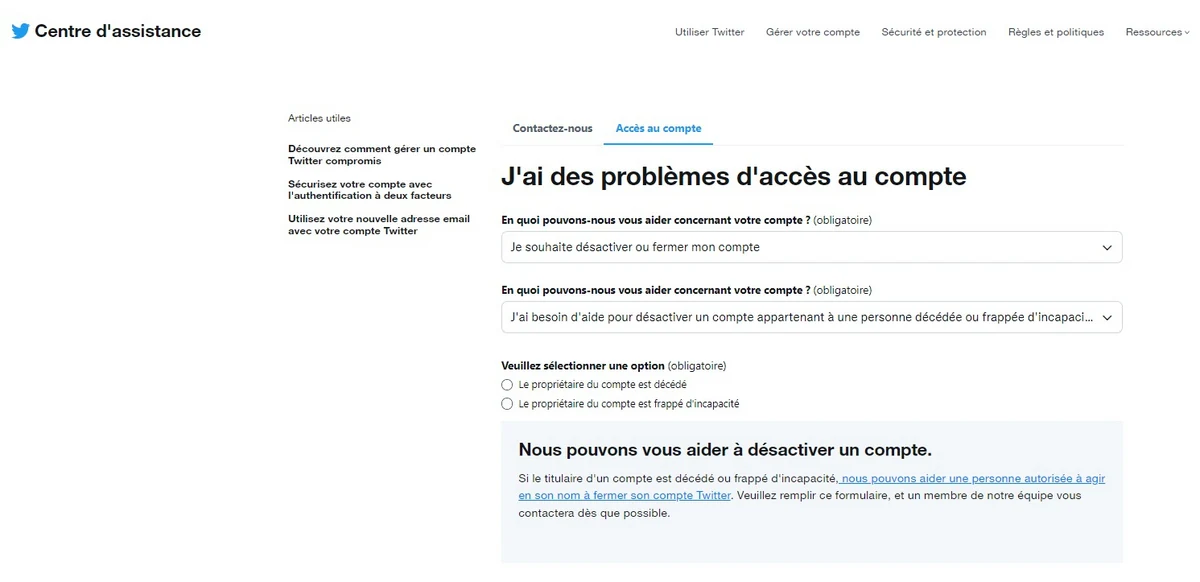 Centre d'assistance

Utiliser Twitter Gérer votre compte Sécurité et protection Règles et politiques Ressources

Articles utiles

Découvrez comment gérer un compte Twitter compromis

Sécurisez votre compte avec l'authentification à deux facteurs

Utilisez votre nouvelle adresse email avec votre compte Twitter

Contactez-nous Accès au compte

J'ai des problèmes d'accès au compte

En quoi pouvons-nous vous aider concernant votre compte ? (obligatoire)

Je souhaite désactiver ou fermer mon compte

En quoi pouvons-nous vous aider concernant votre compte ? (obligatoire)

J'ai besoin d'aide pour désactiver un compte appartenant à une personne décédée ou frappée d'incapaci...

Veuillez sélectionner une option (obligatoire)

Le propriétaire du compte est décédé

Le propriétaire du compte est frappé d'incapacité

Nous pouvons vous aider à désactiver un compte.

Si le titulaire d'un compte est décédé ou frappé d'incapacité, nous pouvons aider une personne autorisée à agir en son nom à fermer son compte Twitter. Veuillez remplir ce formulaire, et un membre de notre équipe vous contactera dès que possible.